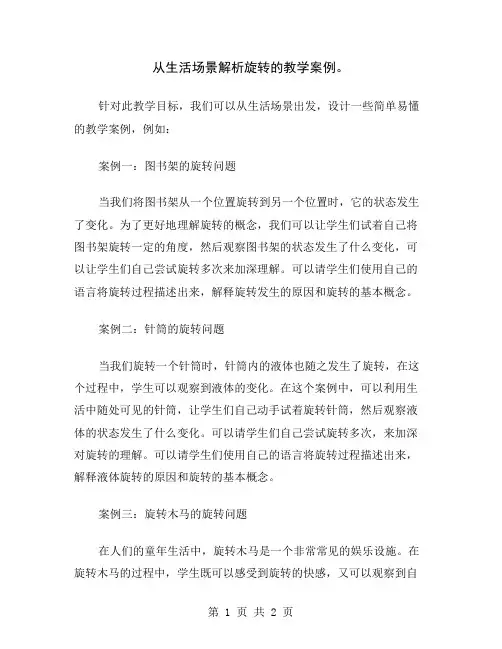 从生活场景解析旋转的教学案例。

针对此教学目标，我们可以从生活场景出发，设计一些简单易懂的教学案例，例如：

案例一：图书架的旋转问题

当我们将图书架从一个位置旋转到另一个位置时，它的状态发生了变化。为了更好地理解旋转的概念，我们可以让学生们试着自己将图书架旋转一定的角度，然后观察图书架的状态发生了什么变化，可以让学生们自己尝试旋转多次来加深理解。可以请学生们使用自己的语言将旋转过程描述出来，解释旋转发生的原因和旋转的基本概念。

案例二：针筒的旋转问题

当我们旋转一个针筒时，针筒内的液体也随之发生了旋转，在这个过程中，学生可以观察到液体的变化。在这个案例中，可以利用生活中随处可见的针筒，让学生们自己动手试着旋转针筒，然后观察液体的状态发生了什么变化。可以请学生们自己尝试旋转多次，来加深对旋转的理解。可以请学生们使用自己的语言将旋转过程描述出来，解释液体旋转的原因和旋转的基本概念。

案例三：旋转木马的旋转问题

在人们的童年生活中，旋转木马是一个非常常见的娱乐设施。在旋转木马的过程中，学生既可以感受到旋转的快感，又可以观察到自

第 1 页 共 2 页